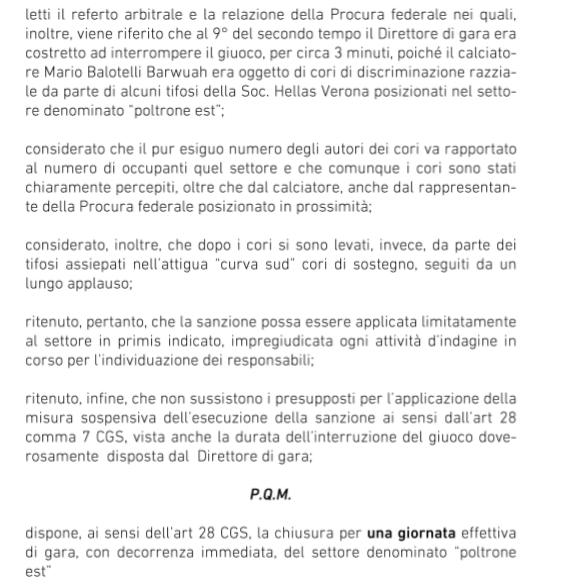 letti il referto arbitrale e la relazione della Procura federale nei quali, inoltre, viene riferito che al 9° del secondo tempo il Direttore di gara era costretto ad interrompere il giuoco, per circa 3 minuti, poiché il calciatore Mario Balotelli Barwuah era oggetto di cori di discriminazione razziale da parte di alcuni tifosi della Soc. Hellas Verona posizionati nel settore denominato "poltrone est";

considerato che il pur esiguo numero degli autori dei cori va rapportato al numero di occupanti quel settore e che comunque i cori sono stati chiaramente percepiti, oltre che dal calciatore, anche dal rappresentante della Procura federale posizionato in prossimità;

considerato, inoltre, che dopo i cori si sono levati, invece, da parte dei tifosi assiepati nell'attigua "curva sud" cori di sostegno, seguiti da un lungo applauso;

ritenuto, pertanto, che la sanzione possa essere applicata limitatamente al settore in primis indicato, impregiudicata ogni attività d'indagine in corso per l'individuazione dei responsabili;

ritenuto, infine, che non sussistono i presupposti per l'applicazione della misura sospensiva dell'esecuzione della sanzione ai sensi dall'art 28 comma 7 CGS, vista anche la durata dell'interruzione del giuoco doverosamente disposta dal Direttore di gara;

P.Q.M.

dispone, ai sensi dell'art 28 CGS, la chiusura per una giornata effettiva di gara, con decorrenza immediata, del settore denominato "poltrone est"